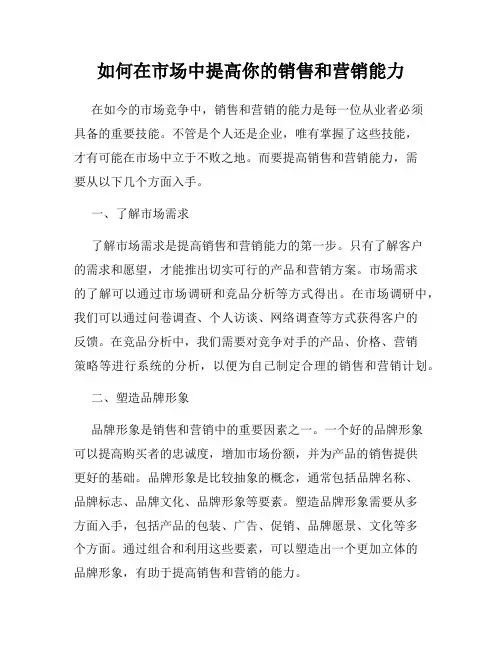 如何在市场中提高你的销售和营销能力

在如今的市场竞争中，销售和营销的能力是每一位从业者必须具备的重要技能。不管是个人还是企业，唯有掌握了这些技能，才有可能在市场中立于不败之地。而要提高销售和营销能力，需要从以下几个方面入手。

一、了解市场需求

了解市场需求是提高销售和营销能力的第一步。只有了解客户的需求和愿望，才能推出切实可行的产品和营销方案。市场需求的了解可以通过市场调研和竞品分析等方式得出。在市场调研中，我们可以通过问卷调查、个人访谈、网络调查等方式获得客户的反馈。在竞品分析中，我们需要对竞争对手的产品、价格、营销策略等进行系统的分析，以便为自己制定合理的销售和营销计划。

二、塑造品牌形象

品牌形象是销售和营销中的重要因素之一。一个好的品牌形象可以提高购买者的忠诚度，增加市场份额，并为产品的销售提供更好的基础。品牌形象是比较抽象的概念，通常包括品牌名称、品牌标志、品牌文化、品牌形象等要素。塑造品牌形象需要从多方面入手，包括产品的包装、广告、促销、品牌愿景、文化等多个方面。通过组合和利用这些要素，可以塑造出一个更加立体的品牌形象，有助于提高销售和营销的能力。